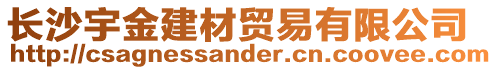 长沙宇金建材贸易有限公司
http://csagnessander.cn.coovee.com